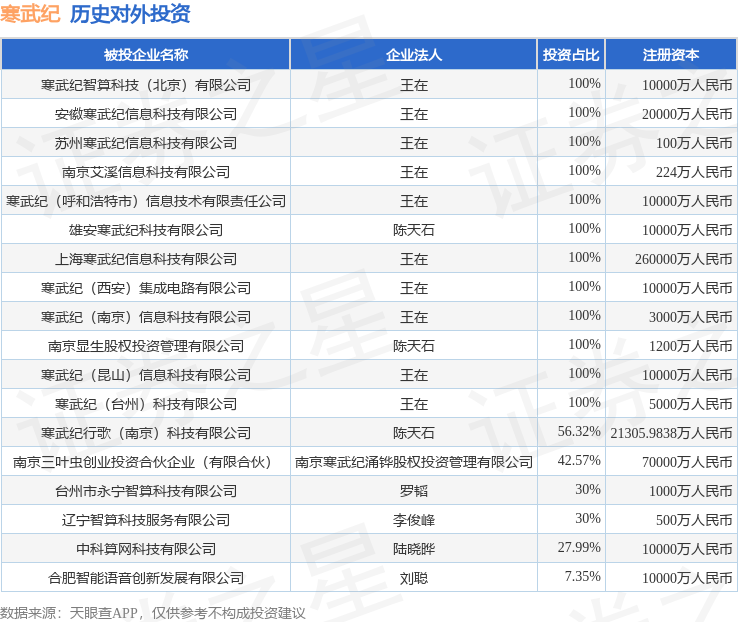 寒武纪 历史对外投资

| 被投企业名称 | 企业法人 | 投资占比 | 注册资本 |
|---|---|---|---|
| 寒武纪智算科技（北京）有限公司 | 王在 | 100% | 10000万人民币 |
| 安徽寒武纪信息科技有限公司 | 王在 | 100% | 20000万人民币 |
| 苏州寒武纪信息科技有限公司 | 王在 | 100% | 100万人民币 |
| 南京艾溪信息科技有限公司 | 王在 | 100% | 224万人民币 |
| 寒武纪（呼和浩特市）信息技术有限责任公司 | 王在 | 100% | 10000万人民币 |
| 雄安寒武纪科技有限公司 | 陈天石 | 100% | 10000万人民币 |
| 上海寒武纪信息科技有限公司 | 王在 | 100% | 260000万人民币 |
| 寒武纪（西安）集成电路有限公司 | 王在 | 100% | 10000万人民币 |
| 寒武纪（南京）信息科技有限公司 | 王在 | 100% | 3000万人民币 |
| 南京显生股权投资管理有限公司 | 陈天石 | 100% | 1200万人民币 |
| 寒武纪（昆山）信息科技有限公司 | 王在 | 100% | 10000万人民币 |
| 寒武纪（台州）科技有限公司 | 王在 | 100% | 5000万人民币 |
| 寒武纪行歌（南京）科技有限公司 | 陈天石 | 56.32% | 21305.9838万人民币 |
| 南京三叶虫创业投资合伙企业（有限合伙） | 南京寒武纪涌铧股权投资管理有限公司 | 42.57% | 70000万人民币 |
| 台州市永宁智算科技有限公司 | 罗韬 | 30% | 1000万人民币 |
| 辽宁智算科技服务有限公司 | 李俊峰 | 30% | 500万人民币 |
| 中科算网科技有限公司 | 陆晓晔 | 27.99% | 10000万人民币 |
| 合肥智能语音创新发展有限公司 | 刘聪 | 7.35% | 10000万人民币 |

数据来源：天眼查APP，仅供参考不构成投资建议